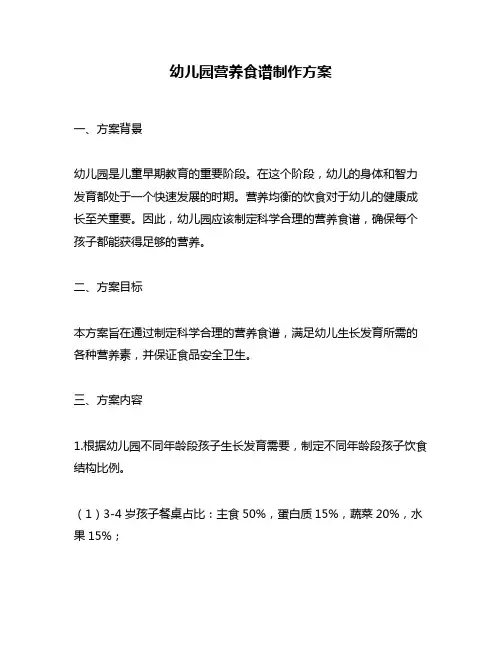 幼儿园营养食谱制作方案

一、方案背景

幼儿园是儿童早期教育的重要阶段。在这个阶段，幼儿的身体和智力发育都处于一个快速发展的时期。营养均衡的饮食对于幼儿的健康成长至关重要。因此，幼儿园应该制定科学合理的营养食谱，确保每个孩子都能获得足够的营养。

二、方案目标

本方案旨在通过制定科学合理的营养食谱，满足幼儿生长发育所需的各种营养素，并保证食品安全卫生。

三、方案内容

1.根据幼儿园不同年龄段孩子生长发育需要，制定不同年龄段孩子饮食结构比例。

（1）3-4 岁孩子餐桌占比：主食 50%，蛋白质 15%，蔬菜 20%，水果 15%；